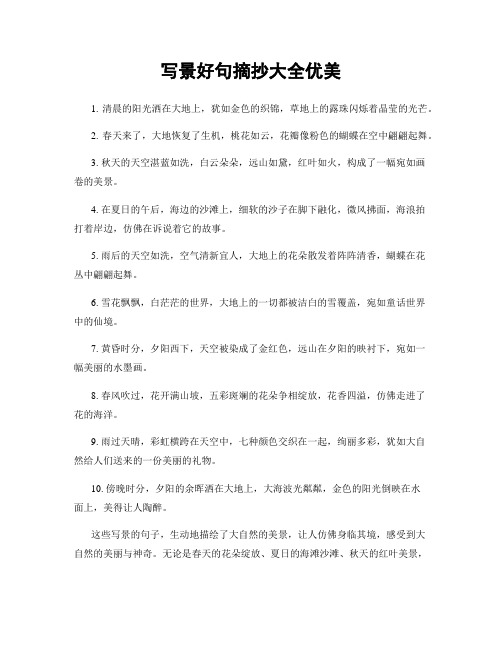 写景好句摘抄大全优美

1. 清晨的阳光洒在大地上，犹如金色的织锦，草地上的露珠闪烁着晶莹的光芒。

2. 春天来了，大地恢复了生机，桃花如云，花瓣像粉色的蝴蝶在空中翩翩起舞。

3. 秋天的天空湛蓝如洗，白云朵朵，远山如黛，红叶如火，构成了一幅宛如画卷的美景。

4. 在夏日的午后，海边的沙滩上，细软的沙子在脚下融化，微风拂面，海浪拍打着岸边，仿佛在诉说着它的故事。

5. 雨后的天空如洗，空气清新宜人，大地上的花朵散发着阵阵清香，蝴蝶在花丛中翩翩起舞。

6. 雪花飘飘，白茫茫的世界，大地上的一切都被洁白的雪覆盖，宛如童话世界中的仙境。

7. 黄昏时分，夕阳西下，天空被染成了金红色，远山在夕阳的映衬下，宛如一幅美丽的水墨画。

8. 春风吹过，花开满山坡，五彩斑斓的花朵争相绽放，花香四溢，仿佛走进了花的海洋。

9. 雨过天晴，彩虹横跨在天空中，七种颜色交织在一起，绚丽多彩，犹如大自然给人们送来的一份美丽的礼物。

10. 傍晚时分，夕阳的余晖洒在大地上，大海波光粼粼，金色的阳光倒映在水面上，美得让人陶醉。

这些写景的句子，生动地描绘了大自然的美景，让人仿佛身临其境，感受到大自然的美丽与神奇。无论是春天的花朵绽放、夏日的海滩沙滩、秋天的红叶美景，